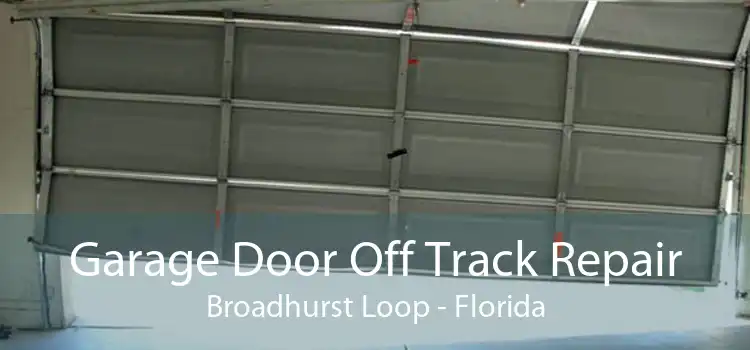 Garage Door Off Track Repair
Broadhurst Loop - Florida